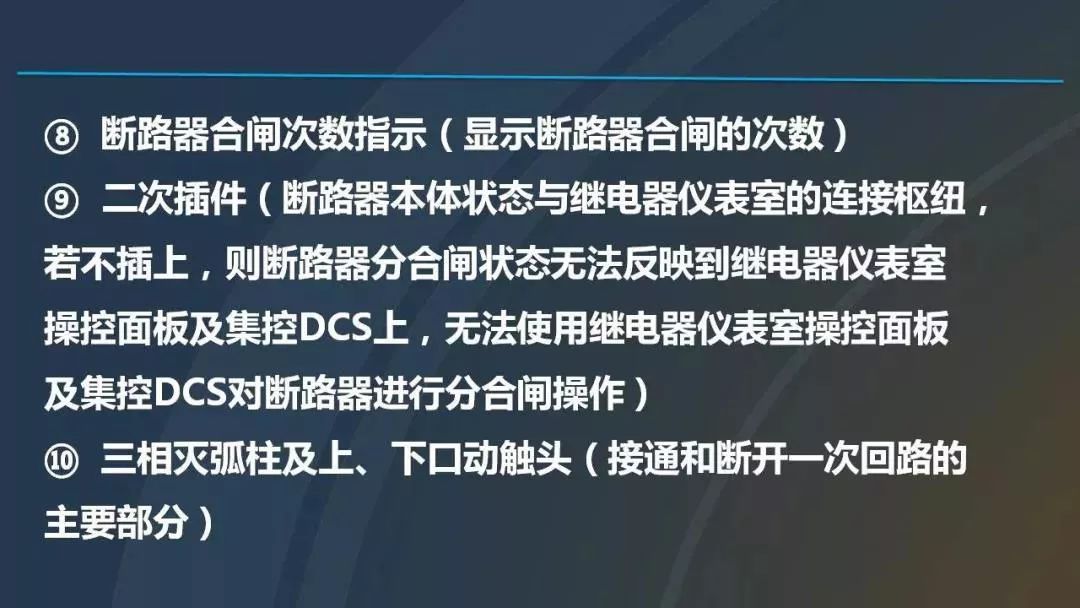 ⑧ 断路器合闸次数指示（显示断路器合闸的次数）
⑨ 二次插件（断路器本体状态与继电器仪表室的连接枢纽，若不插上，则断路器分合闸状态无法反映到继电器仪表室操控面板及集控DCS上，无法使用继电器仪表室操控面板及集控DCS对断路器进行分合闸操作）
⑩ 三相灭弧柱及上、下口动触头（接通和断开一次回路的主要部分）